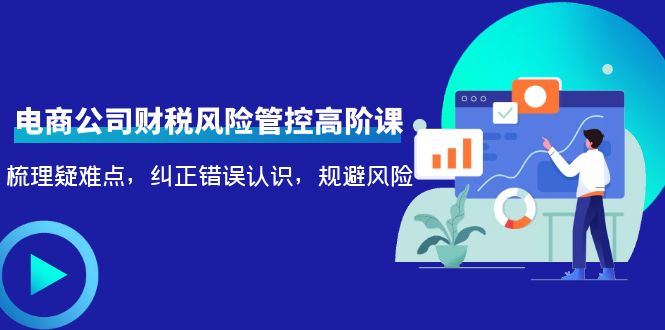 电商公司财税风险管控高阶课

梳理疑难点，纠正错误认识，规避风险